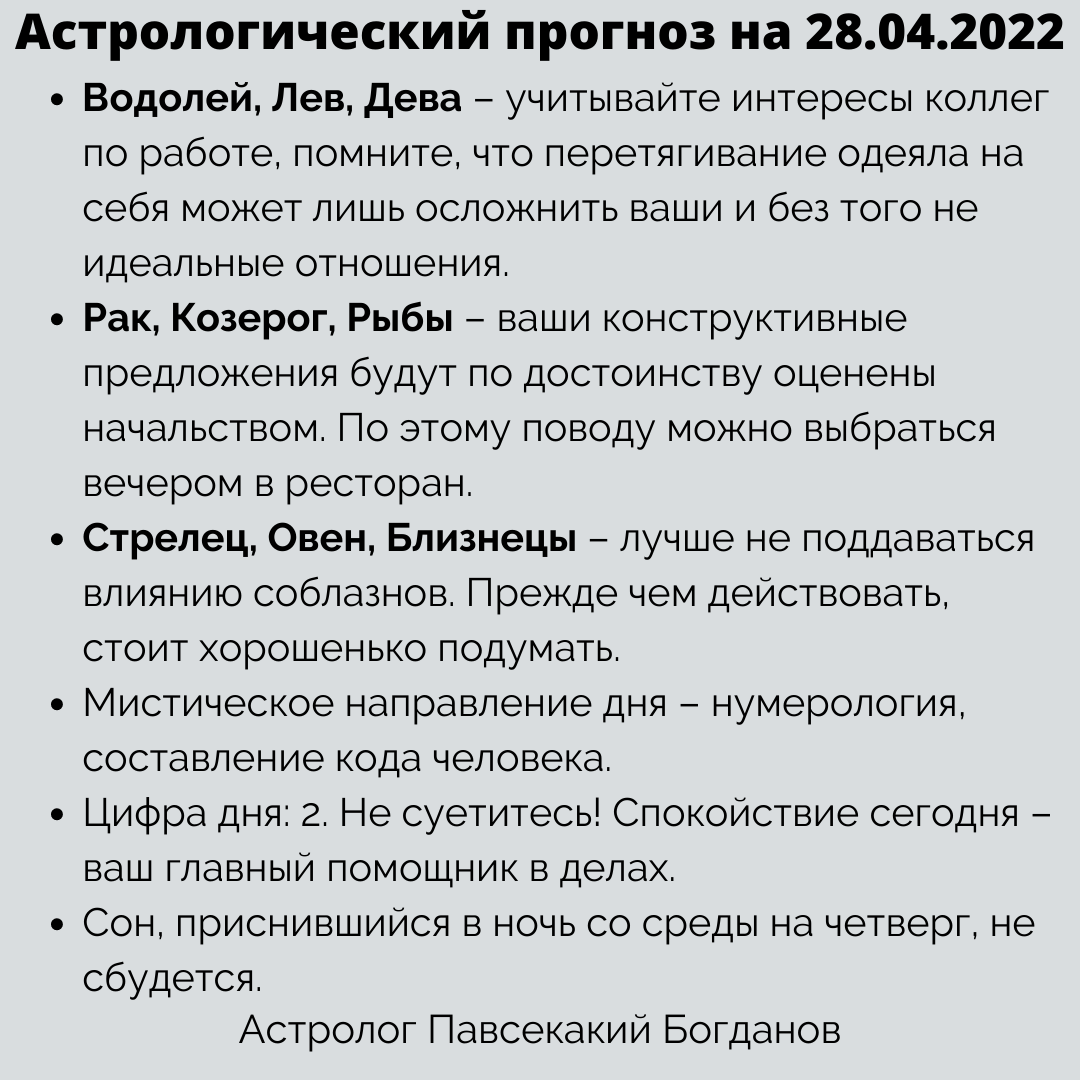 Астрологический прогноз на 28.04.2022

• Водолей, Лев, Дева – учитывайте интересы коллег по работе, помните, что перетягивание одеяла на себя может лишь осложнить ваши и без того не идеальные отношения.
• Рак, Козерог, Рыбы – ваши конструктивные предложения будут по достоинству оценены начальством. По этому поводу можно выбраться вечером в ресторан.
• Стрелец, Овен, Близнецы – лучше не поддаваться влиянию соблазнов. Прежде чем действовать, стоит хорошенько подумать.
• Мистическое направление дня – нумерология, составление кода человека.
• Цифра дня: 2. Не суетитесь! Спокойствие сегодня – ваш главный помощник в делах.
• Сон, приснившийся в ночь со среды на четверг, не сбудется.

Астролог Павсекакий Богданов